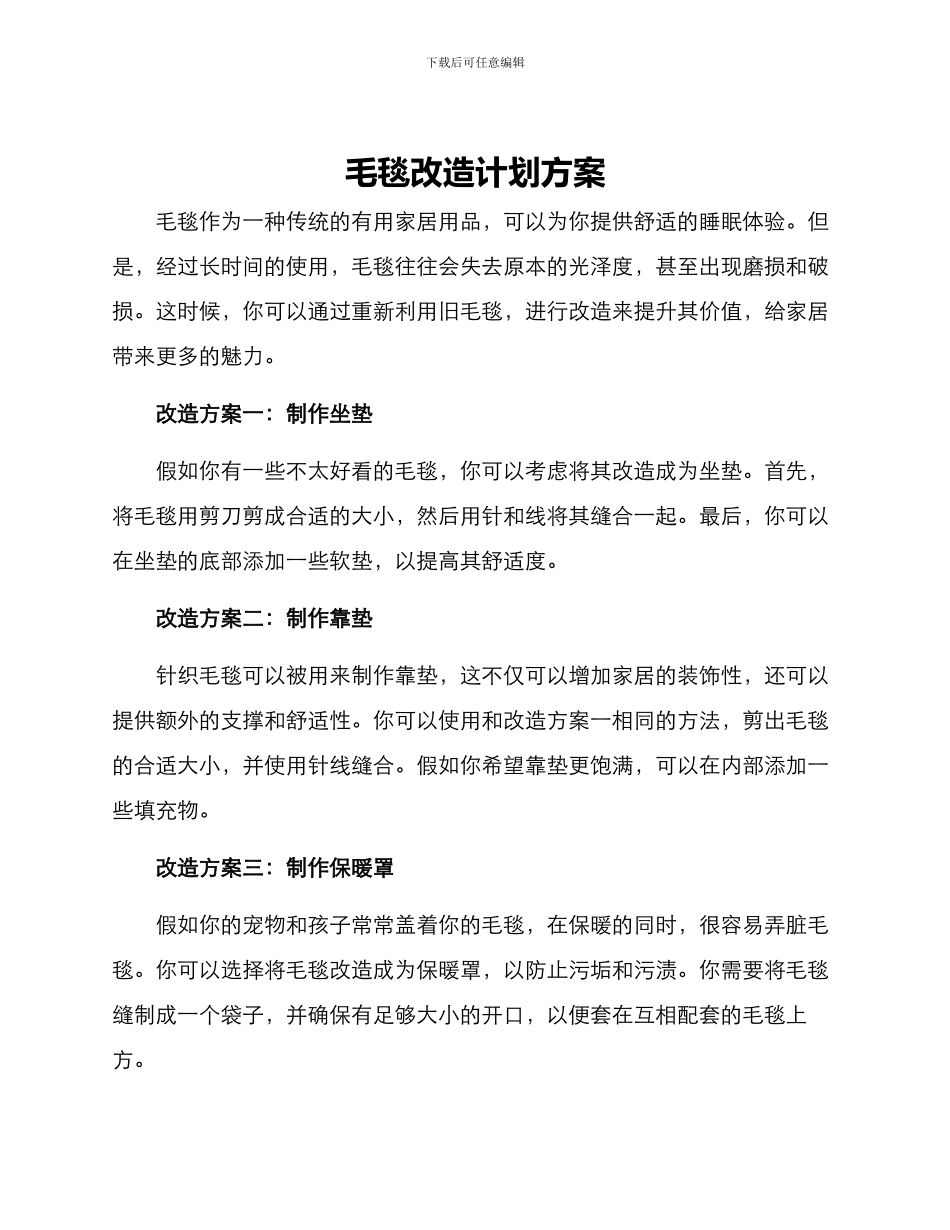 下载后可任意编辑

毛毯改造计划方案

毛毯作为一种传统的有用家居用品，可以为你提供舒适的睡眠体验。但是，经过长时间的使用，毛毯往往会失去原本的光泽度，甚至出现磨损和破损。这时候，你可以通过重新利用旧毛毯，进行改造来提升其价值，给家居带来更多的魅力。

改造方案一：制作坐垫

假如你有一些不太好看的毛毯，你可以考虑将其改造成为坐垫。首先，将毛毯用剪刀剪成合适的大小，然后用针和线将其缝合一起。最后，你可以在坐垫的底部添加一些软垫，以提高其舒适度。

改造方案二：制作靠垫

针织毛毯可以被用来制作靠垫，这不仅可以增加家居的装饰性，还可以提供额外的支撑和舒适性。你可以使用和改造方案一相同的方法，剪出毛毯的合适大小，并使用针线缝合。假如你希望靠垫更饱满，可以在内部添加一些填充物。

改造方案三：制作保暖罩

假如你的宠物和孩子常常盖着你的毛毯，在保暖的同时，很容易弄脏毛毯。你可以选择将毛毯改造成为保暖罩，以防止污垢和污渍。你需要将毛毯缝制成一个袋子，并确保有足够大小的开口，以便套在互相配套的毛毯上方。